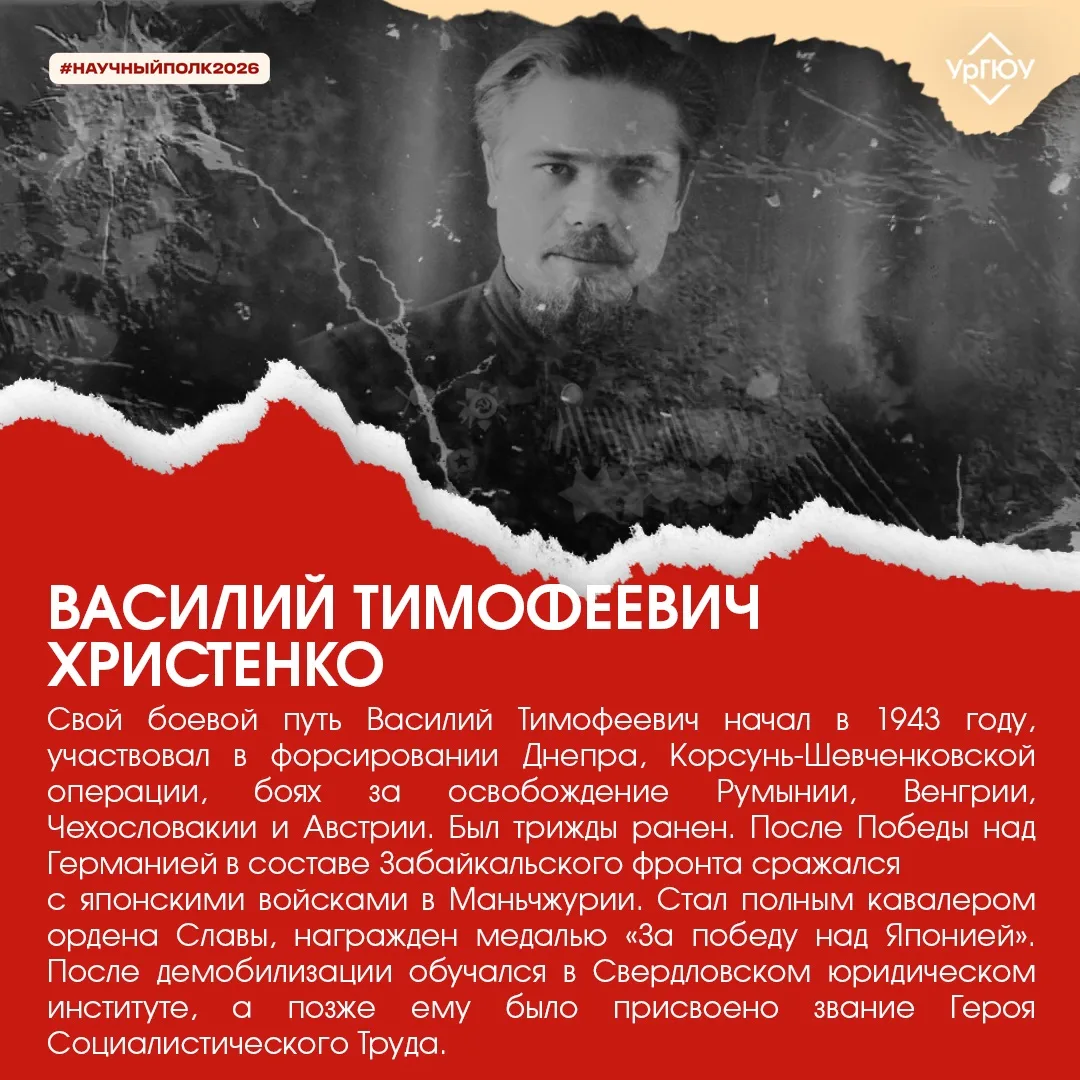 #НАУЧНЫЙПОЛК2026

УрГЮУ

ВАСИЛИЙ ТИМОФЕЕВИЧ
ХРИСТЕНКО

Свой боевой путь Василий Тимофеевич начал в 1943 году, участвовал в форсировании Днепра, Корсунь-Шевченковской операции, боях за освобождение Румынии, Венгрии, Чехословакии и Австрии. Был трижды ранен. После Победы над Германией в составе Забайкальского фронта сражался с японскими войсками в Маньчжурии. Стал полным кавалером ордена Славы, награжден медалью «За победу над Японией». После демобилизации обучался в Свердловском юридическом институте, а позже ему было присвоено звание Героя Социалистического Труда.